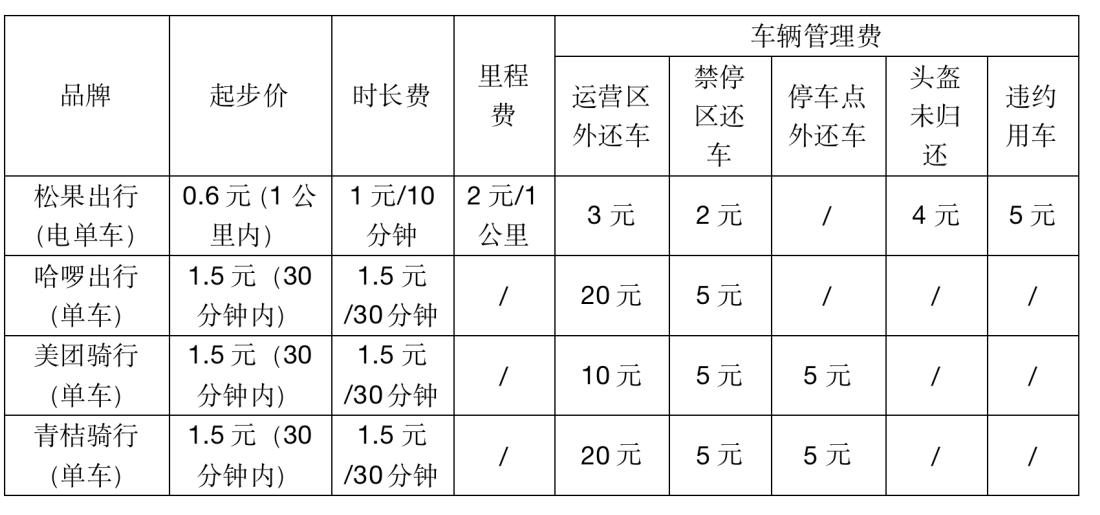 | 品牌 | 起步价 | 时长费 | 里程费 | 车辆管理费 | | | | |
|---|---|---|---|---|---|---|---|---|
| | | | | 运营区外还车 | 禁停区还车 | 停车点外还车 | 头盔未归还 | 违约用车 |
| 松果出行(电单车) | 0.6元(1公里内) | 1元/10分钟 | 2元/1公里 | 3元 | 2元 | / | 4元 | 5元 |
| 哈啰出行(单车) | 1.5元(30分钟内) | 1.5元/30分钟 | / | 20元 | 5元 | / | / | / |
| 美团骑行(单车) | 1.5元(30分钟内) | 1.5元/30分钟 | / | 10元 | 5元 | 5元 | / | / |
| 青桔骑行(单车) | 1.5元(30分钟内) | 1.5元/30分钟 | / | 20元 | 5元 | 5元 | / | / |